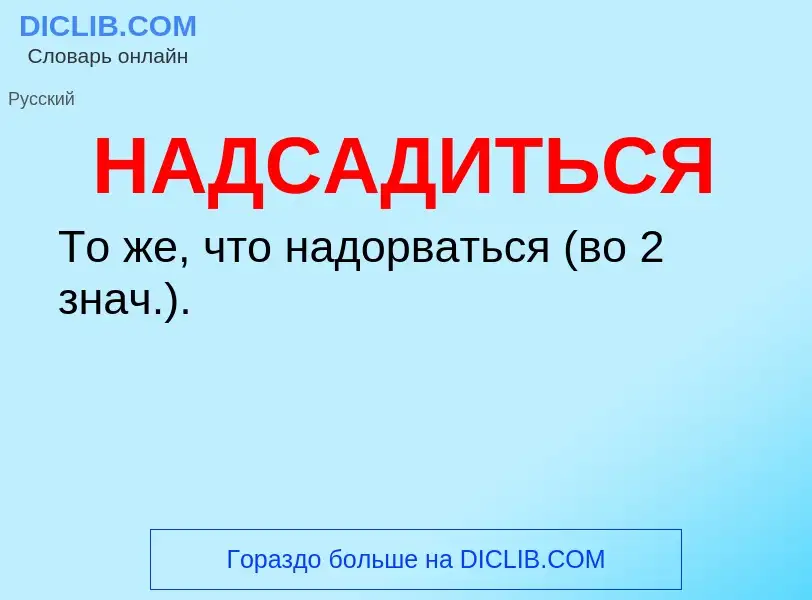 DICLIB.COM
Словарь онлайн

Русский

НАДСАДИТЬСЯ

То же, что надорваться (во 2 знач.).

Гораздо больше на DICLIB.COM